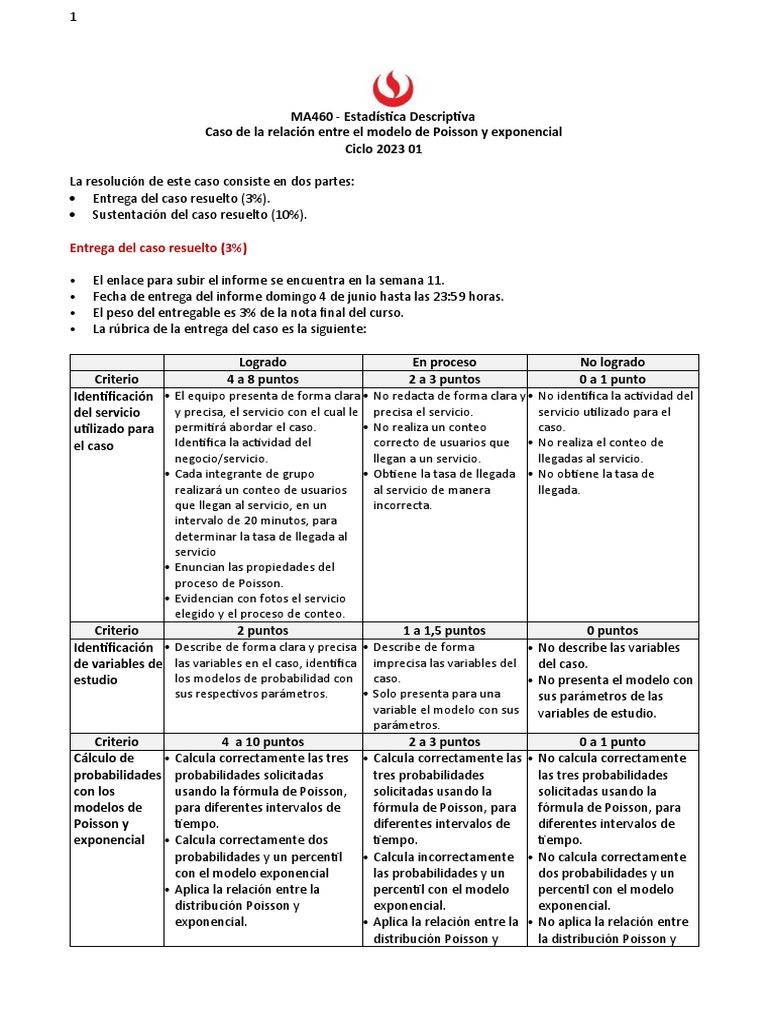 1

MA460 - Estadística Descriptiva
Caso de la relación entre el modelo de Poisson y exponencial
Ciclo 2023 01

La resolución de este caso consiste en dos partes:
• Entrega del caso resuelto (3%).
• Sustentación del caso resuelto (10%).

Entrega del caso resuelto (3%)

• El enlace para subir el informe se encuentra en la semana 11.
• Fecha de entrega del informe domingo 4 de junio hasta las 23:59 horas.
• El peso del entregable es 3% de la nota final del curso.
• La rúbrica de la entrega del caso es la siguiente:

| | Logrado | En proceso | No logrado |
|---|---|---|---|
| Criterio | 4 a 8 puntos | 2 a 3 puntos | 0 a 1 punto |
| Identificación del servicio utilizado para el caso | • El equipo presenta de forma clara y precisa, el servicio con el cual le permitirá abordar el caso. Identifica la actividad del negocio/servicio. • Cada integrante de grupo realizará un conteo de usuarios que llegan al servicio, en un intervalo de 20 minutos, para determinar la tasa de llegada al servicio • Enuncian las propiedades del proceso de Poisson. • Evidencian con fotos el servicio elegido y el proceso de conteo. | • No redacta de forma clara y precisa el servicio. • No realiza un conteo correcto de usuarios que llegan a un servicio. • Obtiene la tasa de llegada al servicio de manera incorrecta. | • No identifica la actividad del servicio utilizado para el caso. • No realiza el conteo de llegadas al servicio. • No obtiene la tasa de llegada. |
| Criterio | 2 puntos | 1 a 1,5 puntos | 0 puntos |
| Identificación de variables de estudio | • Describe de forma clara y precisa las variables en el caso, identifica los modelos de probabilidad con sus respectivos parámetros. | • Describe de forma imprecisa las variables del caso. • Solo presenta para una variable el modelo con sus parámetros. | • No describe las variables del caso. • No presenta el modelo con sus parámetros de las variables de estudio. |
| Criterio | 4 a 10 puntos | 2 a 3 puntos | 0 a 1 punto |
| Cálculo de probabilidades con los modelos de Poisson y exponencial | • Calcula correctamente las tres probabilidades solicitadas usando la fórmula de Poisson, para diferentes intervalos de tiempo. • Calcula correctamente dos probabilidades y un percentil con el modelo exponencial • Aplica la relación entre la distribución Poisson y exponencial. | • Calcula correctamente las tres probabilidades solicitadas usando la fórmula de Poisson, para diferentes intervalos de tiempo. • Calcula incorrectamente las probabilidades y un percentil con el modelo exponencial. • Aplica la relación entre la distribución Poisson y | • No calcula correctamente las tres probabilidades solicitadas usando la fórmula de Poisson, para diferentes intervalos de tiempo. • No calcula correctamente dos probabilidades y un percentil con el modelo exponencial. • No aplica la relación entre la distribución Poisson y |